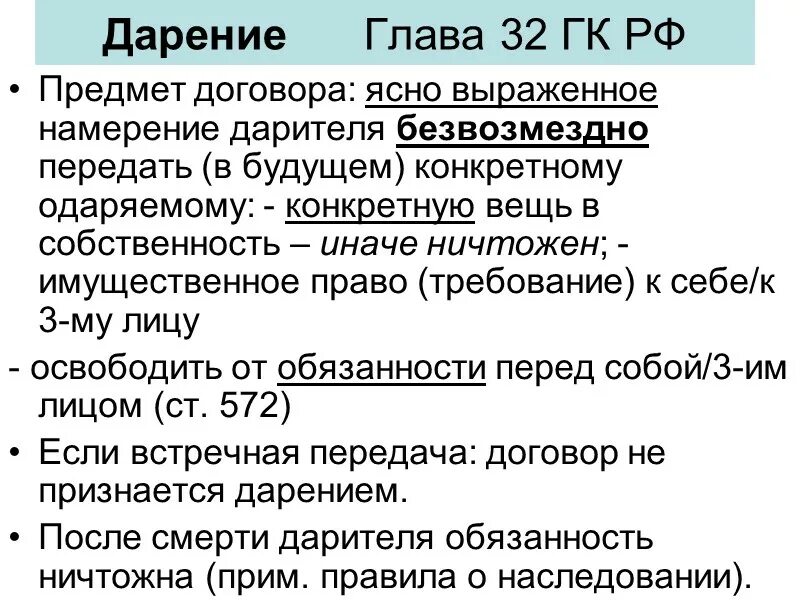 Дарение Глава 32 ГК РФ

• Предмет договора: ясно выраженное намерение дарителя безвозмездно передать (в будущем) конкретному одаряемому: - конкретную вещь в собственность – иначе ничтожен; - имущественное право (требование) к себе/к 3-му лицу

- освободить от обязанности перед собой/3-им лицом (ст. 572)

• Если встречная передача: договор не признается дарением.

• После смерти дарителя обязанность ничтожна (прим. правила о наследовании).